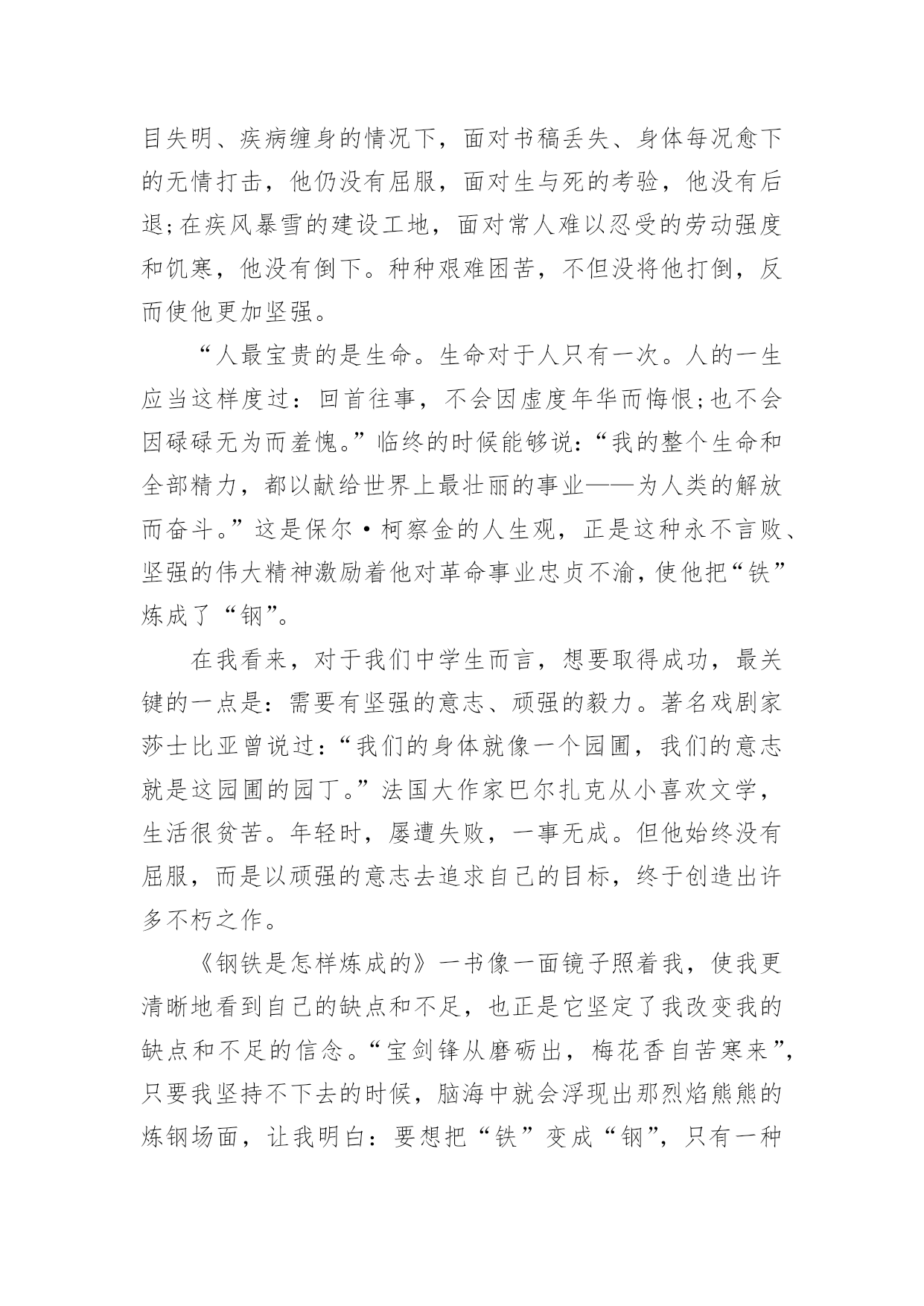 目失明、疾病缠身的情况下，面对书稿丢失、身体每况愈下的无情打击，他仍没有屈服，面对生与死的考验，他没有后退;在疾风暴雪的建设工地，面对常人难以忍受的劳动强度和饥寒，他没有倒下。种种艰难困苦，不但没将他打倒，反而使他更加坚强。

“人最宝贵的是生命。生命对于人只有一次。人的一生应当这样度过：回首往事，不会因虚度年华而悔恨;也不会因碌碌无为而羞愧。”临终的时候能够说：“我的整个生命和全部精力，都以献给世界上最壮丽的事业——为人类的解放而奋斗。”这是保尔·柯察金的人生观，正是这种永不言败、坚强的伟大精神激励着他对革命事业忠贞不渝，使他把“铁”炼成了“钢”。

在我看来，对于我们中学生而言，想要取得成功，最关键的一点是：需要有坚强的意志、顽强的毅力。著名戏剧家莎士比亚曾说过：“我们的身体就像一个园圃，我们的意志就是这园圃的园丁。”法国大作家巴尔扎克从小喜欢文学，生活很贫苦。年轻时，屡遭失败，一事无成。但他始终没有屈服，而是以顽强的意志去追求自己的目标，终于创造出许多不朽之作。

《钢铁是怎样炼成的》一书像一面镜子照着我，使我更清晰地看到自己的缺点和不足，也正是它坚定了我改变我的缺点和不足的信念。“宝剑锋从磨砺出，梅花香自苦寒来”，只要我坚持不下去的时候，脑海中就会浮现出那烈焰熊熊的炼钢场面，让我明白：要想把“铁”变成“钢”，只有一种